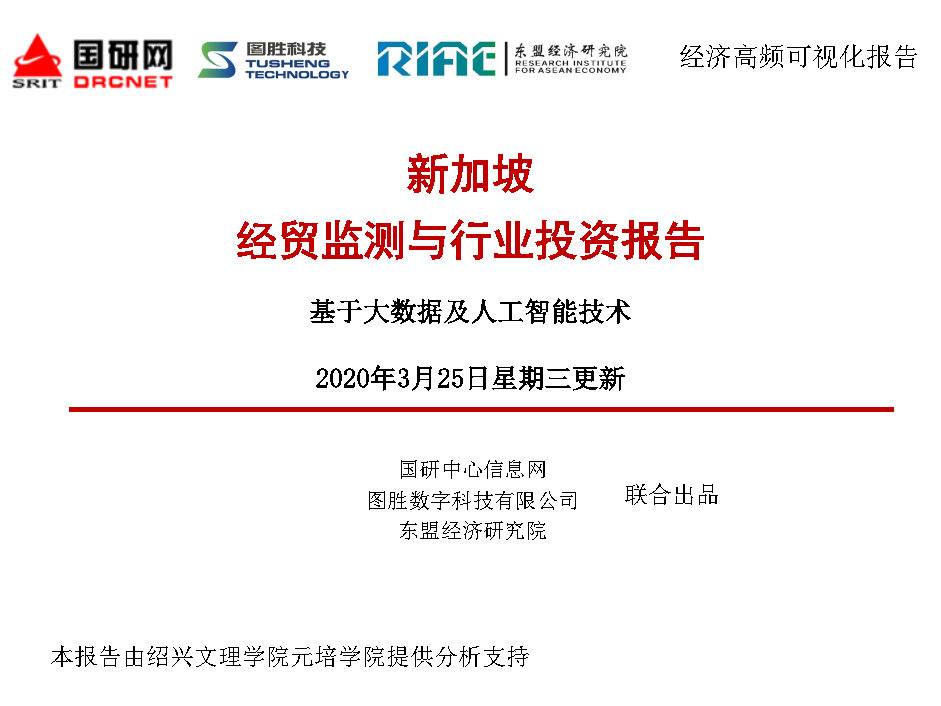 SRIT 国研网 DRCNET

图胜科技 TUSHENG TECHNOLOGY

RIAE 东盟经济研究院 RESEARCH INSTITUTE FOR ASEAN ECONOMY

经济高频可视化报告

新加坡

经贸监测与行业投资报告

基于大数据及人工智能技术

2020年3月25日星期三更新

国研中心信息网
图胜数字科技有限公司
东盟经济研究院

联合出品

本报告由绍兴文理学院元培学院提供分析支持